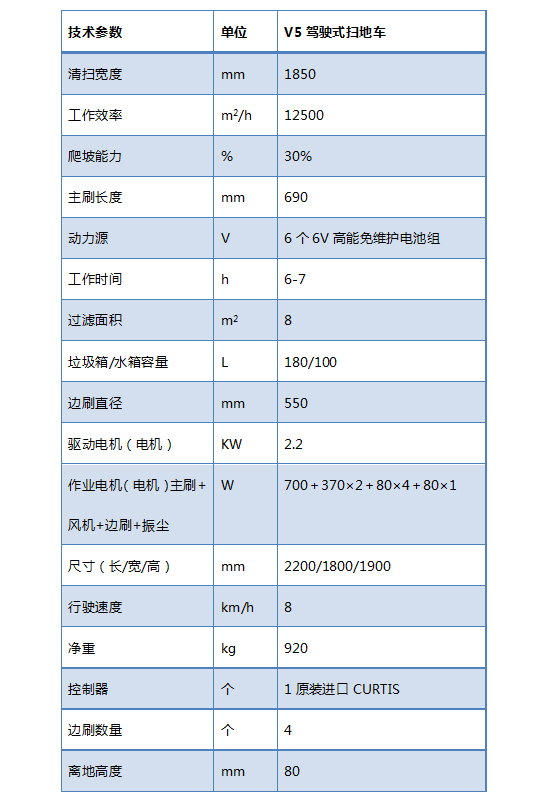 | 技术参数 | 单位 | V5 驾驶式扫地车 |
|---|---|---|
| 清扫宽度 | mm | 1850 |
| 工作效率 | $m^2/h$ | 12500 |
| 爬坡能力 | % | 30% |
| 主刷长度 | mm | 690 |
| 动力源 | V | 6 个 6V 高能免维护电池组 |
| 工作时间 | h | 6-7 |
| 过滤面积 | $m^2$ | 8 |
| 垃圾箱/水箱容量 | L | 180/100 |
| 边刷直径 | mm | 550 |
| 驱动电机（电机） | KW | 2.2 |
| 作业电机（电机）主刷+风机+边刷+振尘 | W | 700＋370×2＋80×4＋80×1 |
| 尺寸（长/宽/高） | mm | 2200/1800/1900 |
| 行驶速度 | km/h | 8 |
| 净重 | kg | 920 |
| 控制器 | 个 | 1 原装进口 CURTIS |
| 边刷数量 | 个 | 4 |
| 离地高度 | mm | 80 |